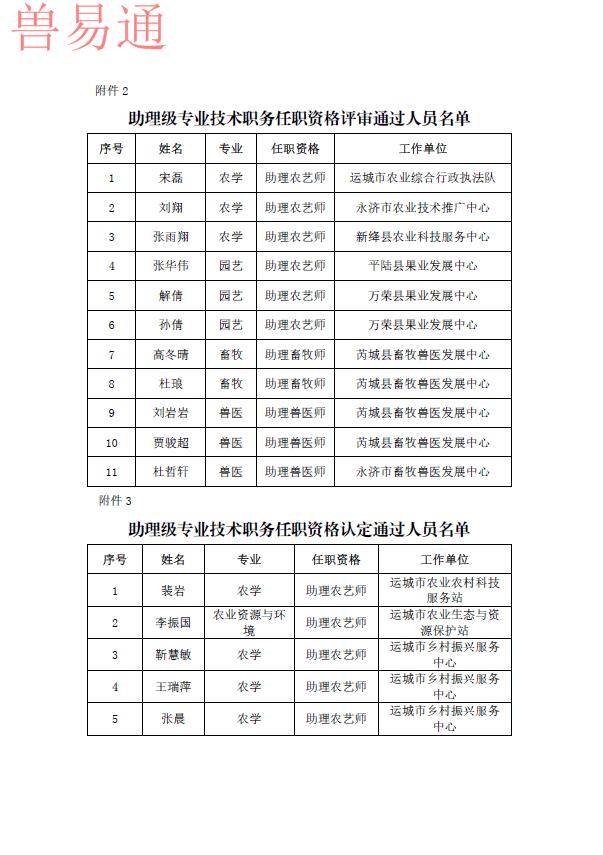 兽易通

附件 2

助理级专业技术职务任职资格评审通过人员名单

| 序号 | 姓名 | 专业 | 任职资格 | 工作单位 |
|---|---|---|---|---|
| 1 | 宋磊 | 农学 | 助理农艺师 | 运城市农业综合行政执法队 |
| 2 | 刘翔 | 农学 | 助理农艺师 | 永济市农业技术推广中心 |
| 3 | 张雨翔 | 农学 | 助理农艺师 | 新绛县农业科技服务中心 |
| 4 | 张华伟 | 园艺 | 助理农艺师 | 平陆县果业发展中心 |
| 5 | 解倩 | 园艺 | 助理农艺师 | 万荣县果业发展中心 |
| 6 | 孙倩 | 园艺 | 助理农艺师 | 万荣县果业发展中心 |
| 7 | 高冬晴 | 畜牧 | 助理畜牧师 | 芮城县畜牧兽医发展中心 |
| 8 | 杜琅 | 畜牧 | 助理畜牧师 | 芮城县畜牧兽医发展中心 |
| 9 | 刘岩岩 | 兽医 | 助理兽医师 | 芮城县畜牧兽医发展中心 |
| 10 | 贾骏超 | 兽医 | 助理兽医师 | 芮城县畜牧兽医发展中心 |
| 11 | 杜哲轩 | 兽医 | 助理兽医师 | 永济市畜牧兽医发展中心 |

附件 3

助理级专业技术职务任职资格认定通过人员名单

| 序号 | 姓名 | 专业 | 任职资格 | 工作单位 |
|---|---|---|---|---|
| 1 | 裴岩 | 农学 | 助理农艺师 | 运城市农业农村科技服务站 |
| 2 | 李振国 | 农业资源与环境 | 助理农艺师 | 运城市农业生态与资源保护站 |
| 3 | 靳慧敏 | 农学 | 助理农艺师 | 运城市乡村振兴服务中心 |
| 4 | 王瑞萍 | 农学 | 助理农艺师 | 运城市乡村振兴服务中心 |
| 5 | 张晨 | 农学 | 助理农艺师 | 运城市乡村振兴服务中心 |